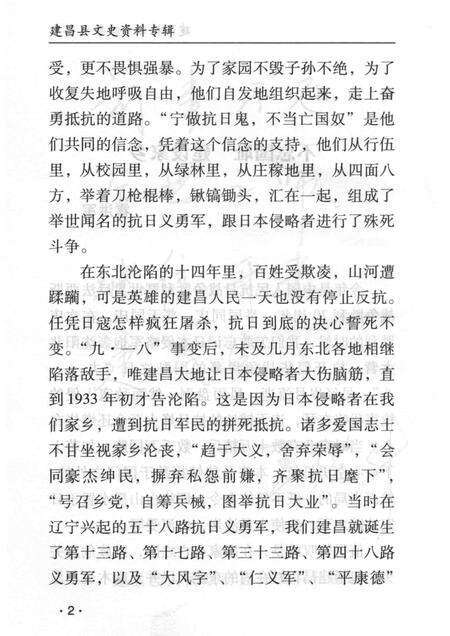 建昌县文史资料专辑

受，更不畏惧强暴。为了家园不毁子孙不绝，为了收复失地呼吸自由，他们自发地组织起来，走上奋勇抵抗的道路。“宁做抗日鬼，不当亡国奴”是他们共同的信念，凭着这个信念的支持，他们从行伍里，从校园里，从绿林里，从庄稼地里，从四面八方，举着刀枪棍棒，锹镐锄头，汇在一起，组成了举世闻名的抗日义勇军，跟日本侵略者进行了殊死斗争。

在东北沦陷的十四年里，百姓受欺凌，山河遭蹂躏，可是英雄的建昌人民一天也没有停止反抗。任凭日寇怎样疯狂屠杀，抗日到底的决心誓死不变。“九·一八”事变后，未及几月东北各地相继陷落敌手，唯建昌大地让日本侵略者大伤脑筋，直到1933年初才告沦陷。这是因为日本侵略者在我们家乡，遭到抗日军民的拼死抵抗。诸多爱国志士不甘坐视家乡沦丧，“趋于大义，舍弃荣辱”，“会同豪杰绅民，摒弃私怨前嫌，齐聚抗日麾下”，“号召乡党，自筹兵械，图举抗日大业”。当时在辽宁兴起的五十八路抗日义勇军，我们建昌就诞生了第十三路、第十七路、第三十三路、第四十八路义勇军，以及“大风字”、“仁义军”、“平康德”

·2·